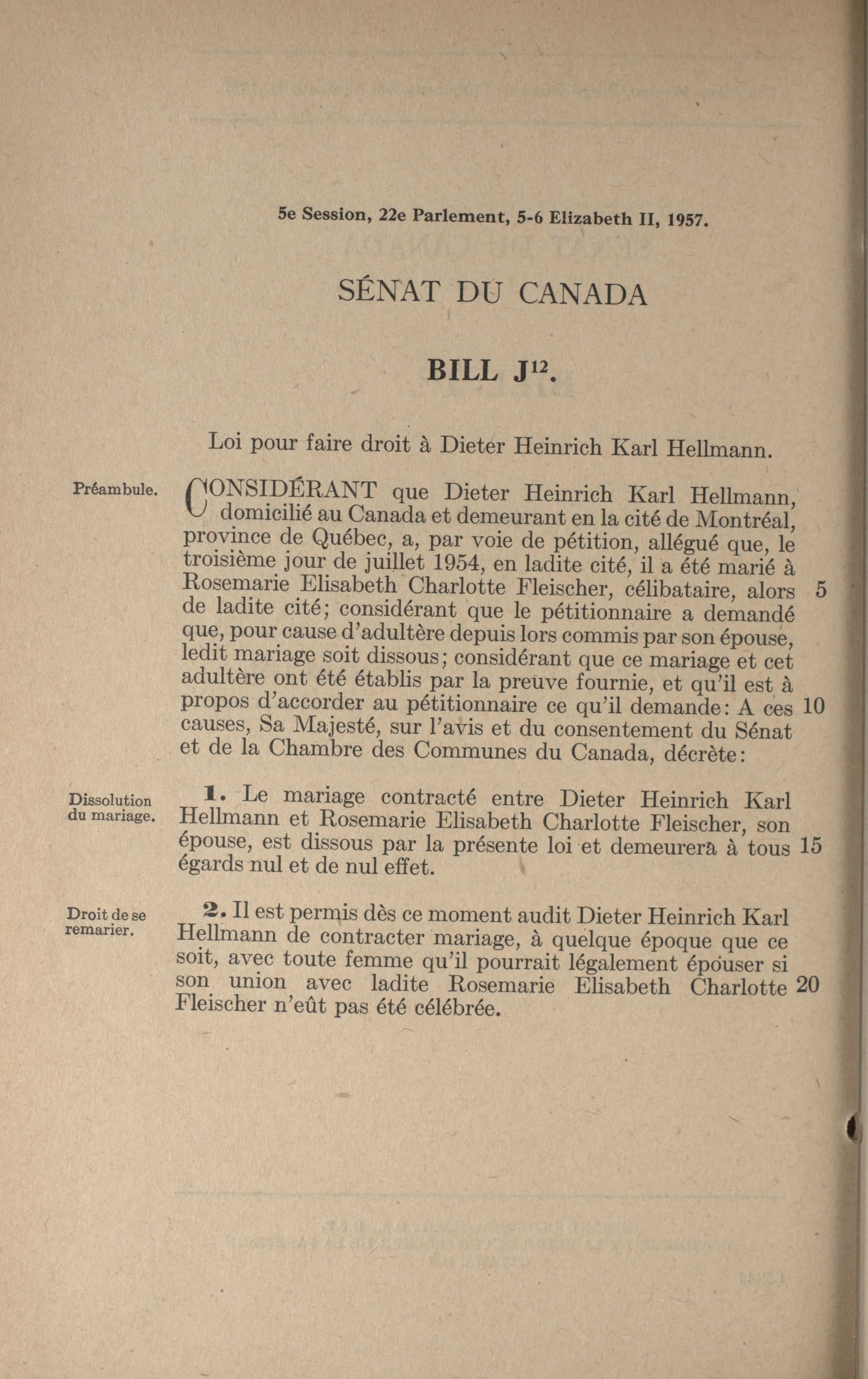 5e Session, 22e Parlement, 5-6 Elizabeth II, 1957.

SÉNAT DU CANADA

BILL J$^{12}$.

Loi pour faire droit à Dieter Heinrich Karl Hellmann.

Préambule.

CONSIDÉRANT que Dieter Heinrich Karl Hellmann, domicilié au Canada et demeurant en la cité de Montréal, province de Québec, a, par voie de pétition, allégué que, le troisième jour de juillet 1954, en ladite cité, il a été marié à Rosemarie Elisabeth Charlotte Fleischer, célibataire, alors 5 de ladite cité; considérant que le pétitionnaire a demandé que, pour cause d'adultère depuis lors commis par son épouse, ledit mariage soit dissous; considérant que ce mariage et cet adultère ont été établis par la preuve fournie, et qu'il est à propos d'accorder au pétitionnaire ce qu'il demande: A ces 10 causes, Sa Majesté, sur l'avis et du consentement du Sénat et de la Chambre des Communes du Canada, décrète:

Dissolution du mariage.

1. Le mariage contracté entre Dieter Heinrich Karl Hellmann et Rosemarie Elisabeth Charlotte Fleischer, son épouse, est dissous par la présente loi et demeurera à tous 15 égards nul et de nul effet.

Droit de se remarier.

2. Il est permis dès ce moment audit Dieter Heinrich Karl Hellmann de contracter mariage, à quelque époque que ce soit, avec toute femme qu'il pourrait légalement épouser si son union avec ladite Rosemarie Elisabeth Charlotte 20 Fleischer n'eût pas été célébrée.